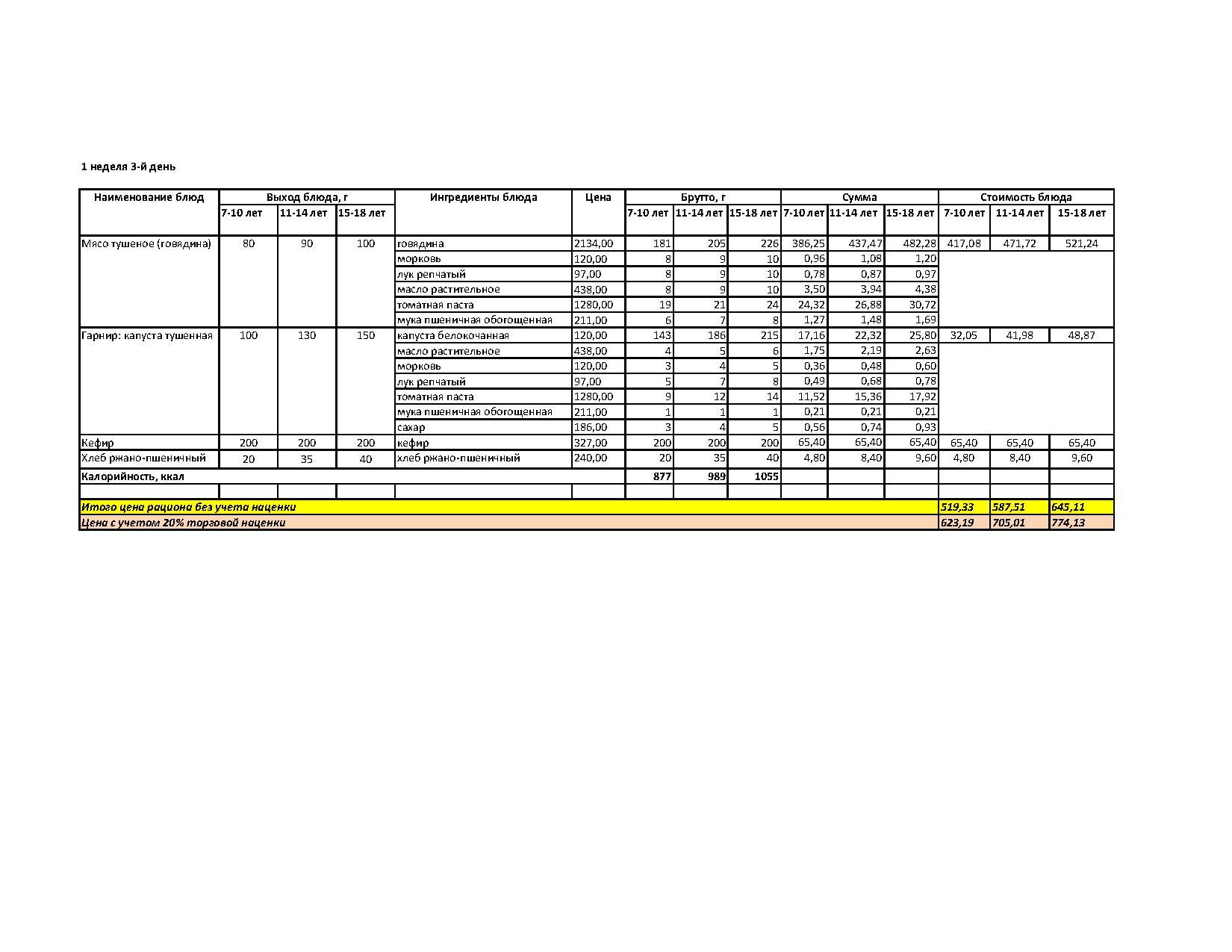 1 неделя 3-й день

| Наименование блюд | Выход блюда, г | | | Ингредиенты блюда | Цена | Брутто, г | | | Сумма | | | Стоимость блюда | | |
|---|---|---|---|---|---|---|---|---|---|---|---|---|---|---|
| | 7-10 лет | 11-14 лет | 15-18 лет | | | 7-10 лет | 11-14 лет | 15-18 лет | 7-10 лет | 11-14 лет | 15-18 лет | 7-10 лет | 11-14 лет | 15-18 лет |
| Мясо тушеное (говядина) | 80 | 90 | 100 | говядина | 2134,00 | 181 | 205 | 226 | 386,25 | 437,47 | 482,28 | 417,08 | 471,72 | 521,24 |
| | | | | морковь | 120,00 | 8 | 9 | 10 | 0,96 | 1,08 | 1,20 | | | |
| | | | | лук репчатый | 97,00 | 8 | 9 | 10 | 0,78 | 0,87 | 0,97 | | | |
| | | | | масло растительное | 438,00 | 8 | 9 | 10 | 3,50 | 3,94 | 4,38 | | | |
| | | | | томатная паста | 1280,00 | 19 | 21 | 24 | 24,32 | 26,88 | 30,72 | | | |
| | | | | мука пшеничная обогощенная | 211,00 | 6 | 7 | 8 | 1,27 | 1,48 | 1,69 | | | |
| Гарнир: капуста тушенная | 100 | 130 | 150 | капуста белокочанная | 120,00 | 143 | 186 | 215 | 17,16 | 22,32 | 25,80 | 32,05 | 41,98 | 48,87 |
| | | | | масло растительное | 438,00 | 4 | 5 | 6 | 1,75 | 2,19 | 2,63 | | | |
| | | | | морковь | 120,00 | 3 | 4 | 5 | 0,36 | 0,48 | 0,60 | | | |
| | | | | лук репчатый | 97,00 | 5 | 7 | 8 | 0,49 | 0,68 | 0,78 | | | |
| | | | | томатная паста | 1280,00 | 9 | 12 | 14 | 11,52 | 15,36 | 17,92 | | | |
| | | | | мука пшеничная обогощенная | 211,00 | 1 | 1 | 1 | 0,21 | 0,21 | 0,21 | | | |
| | | | | сахар | 186,00 | 3 | 4 | 5 | 0,56 | 0,74 | 0,93 | | | |
| Кефир | 200 | 200 | 200 | кефир | 327,00 | 200 | 200 | 200 | 65,40 | 65,40 | 65,40 | 65,40 | 65,40 | 65,40 |
| Хлеб ржано-пшеничный | 20 | 35 | 40 | хлеб ржано-пшеничный | 240,00 | 20 | 35 | 40 | 4,80 | 8,40 | 9,60 | 4,80 | 8,40 | 9,60 |
| Калорийность, ккал | | | | | | 877 | 989 | 1055 | | | | | | |
| | | | | | | | | | | | | | | |
| Итого цена рациона без учета наценки | | | | | | | | | | | | 519,33 | 587,51 | 645,11 |
| Цена с учетом 20% торговой наценки | | | | | | | | | | | | 623,19 | 705,01 | 774,13 |